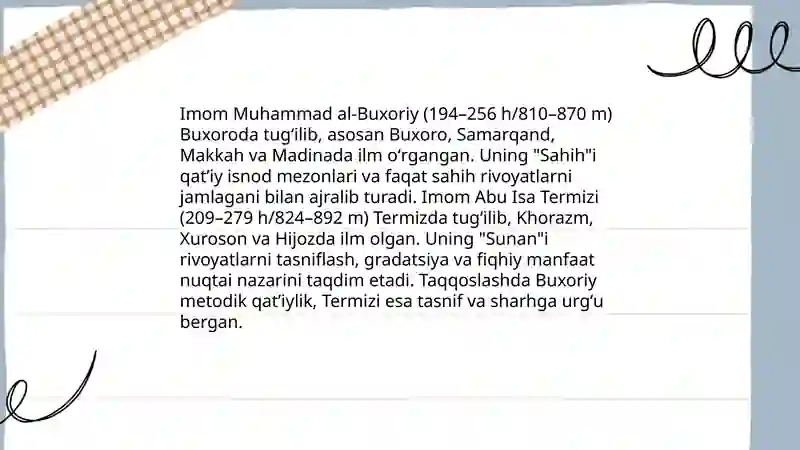 Imom Muhammad al-Buxoriy (194–256 h/810–870 m) Buxoroda tugʻilib, asosan Buxoro, Samarqand, Makkah va Madinada ilm oʻrgangan. Uning "Sahih"i qatʼiy isnod mezonlari va faqat sahih rivoyatlarni jamlagani bilan ajralib turadi. Imom Abu Isa Termizi (209–279 h/824–892 m) Termizda tugʻilib, Khorazm, Xuroson va Hijozda ilm olgan. Uning "Sunan"i rivoyatlarni tasniflash, gradatsiya va fiqhiy manfaat nuqtai nazarini taqdim etadi. Taqqoslashda Buxoriy metodik qatʼiylik, Termizi esa tasnif va sharhga urgʻu bergan.